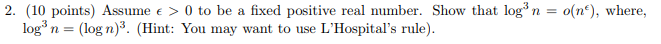 2. (10 points) Assume $\epsilon > 0$ to be a fixed positive real number. Show that $\log^3 n = o(n^\epsilon)$, where, $\log^3 n = (\log n)^3$. (Hint: You may want to use L'Hospital's rule).